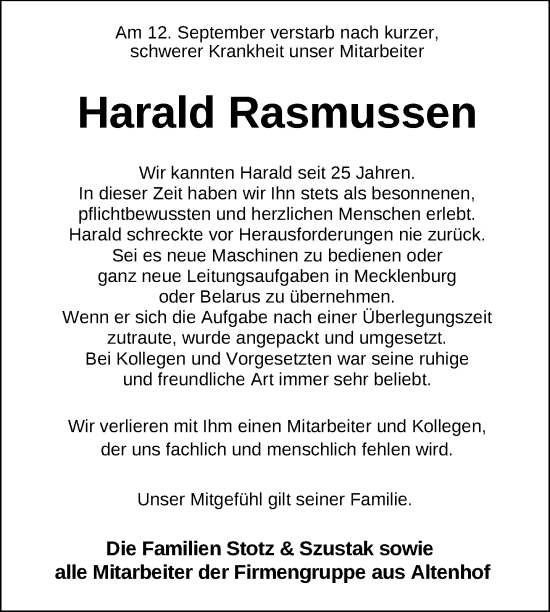 Am 12. September verstarb nach kurzer, schwerer Krankheit unser Mitarbeiter

Harald Rasmussen

Wir kannten Harald seit 25 Jahren.
In dieser Zeit haben wir Ihn stets als besonnenen, pflichtbewussten und herzlichen Menschen erlebt.
Harald schreckte vor Herausforderungen nie zurück.
Sei es neue Maschinen zu bedienen oder ganz neue Leitungsaufgaben in Mecklenburg oder Belarus zu übernehmen.
Wenn er sich die Aufgabe nach einer Überlegungszeit zutraute, wurde angepackt und umgesetzt.
Bei Kollegen und Vorgesetzten war seine ruhige und freundliche Art immer sehr beliebt.

Wir verlieren mit Ihm einen Mitarbeiter und Kollegen, der uns fachlich und menschlich fehlen wird.

Unser Mitgefühl gilt seiner Familie.

Die Familien Stotz & Szustak sowie alle Mitarbeiter der Firmengruppe aus Altenhof